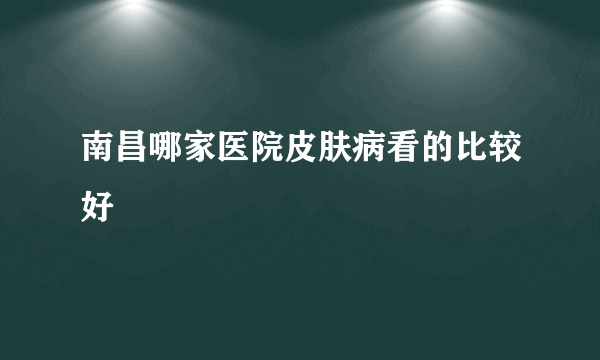 南昌哪家医院皮肤病看的比较好